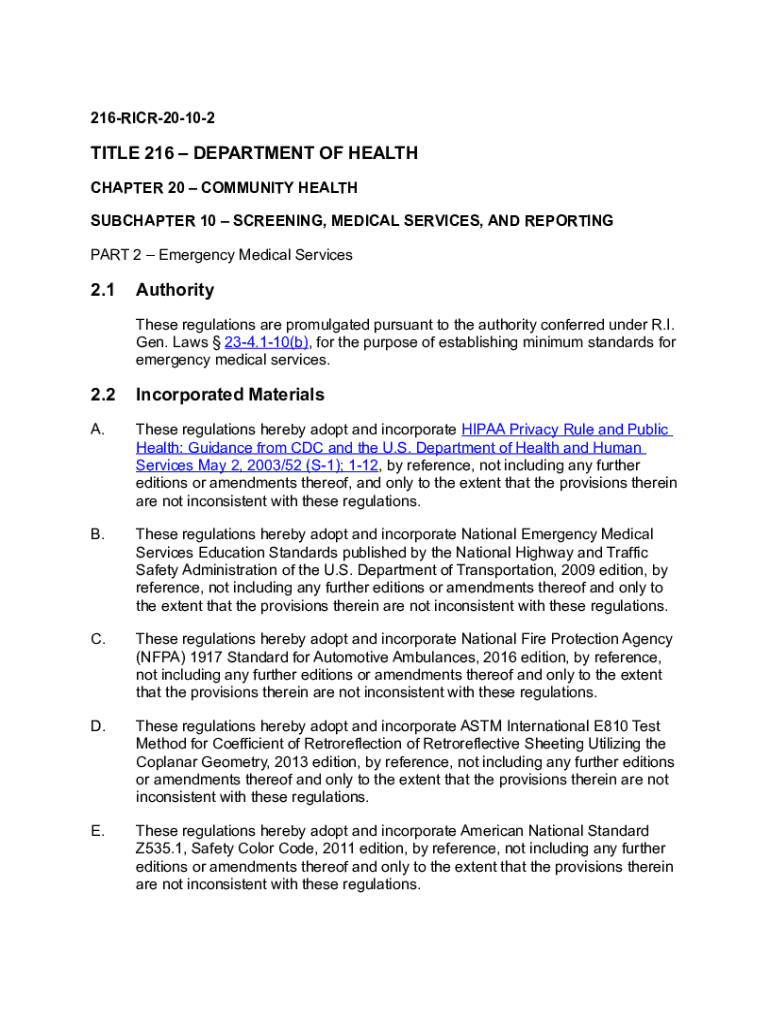 216-RICR-20-10-2

TITLE 216 – DEPARTMENT OF HEALTH

CHAPTER 20 – COMMUNITY HEALTH

SUBCHAPTER 10 – SCREENING, MEDICAL SERVICES, AND REPORTING

PART 2 – Emergency Medical Services

2.1 Authority

These regulations are promulgated pursuant to the authority conferred under R.I. Gen. Laws § 23-4.1-10(b), for the purpose of establishing minimum standards for emergency medical services.

2.2 Incorporated Materials

A. These regulations hereby adopt and incorporate HIPAA Privacy Rule and Public Health: Guidance from CDC and the U.S. Department of Health and Human Services May 2, 2003/52 (S-1); 1-12, by reference, not including any further editions or amendments thereof, and only to the extent that the provisions therein are not inconsistent with these regulations.

B. These regulations hereby adopt and incorporate National Emergency Medical Services Education Standards published by the National Highway and Traffic Safety Administration of the U.S. Department of Transportation, 2009 edition, by reference, not including any further editions or amendments thereof and only to the extent that the provisions therein are not inconsistent with these regulations.

C. These regulations hereby adopt and incorporate National Fire Protection Agency (NFPA) 1917 Standard for Automotive Ambulances, 2016 edition, by reference, not including any further editions or amendments thereof and only to the extent that the provisions therein are not inconsistent with these regulations.

D. These regulations hereby adopt and incorporate ASTM International E810 Test Method for Coefficient of Retroreflection of Retroreflective Sheeting Utilizing the Coplanar Geometry, 2013 edition, by reference, not including any further editions or amendments thereof and only to the extent that the provisions therein are not inconsistent with these regulations.

E. These regulations hereby adopt and incorporate American National Standard Z535.1, Safety Color Code, 2011 edition, by reference, not including any further editions or amendments thereof and only to the extent that the provisions therein are not inconsistent with these regulations.